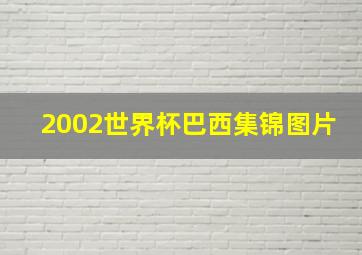 2002世界杯巴西集锦图片